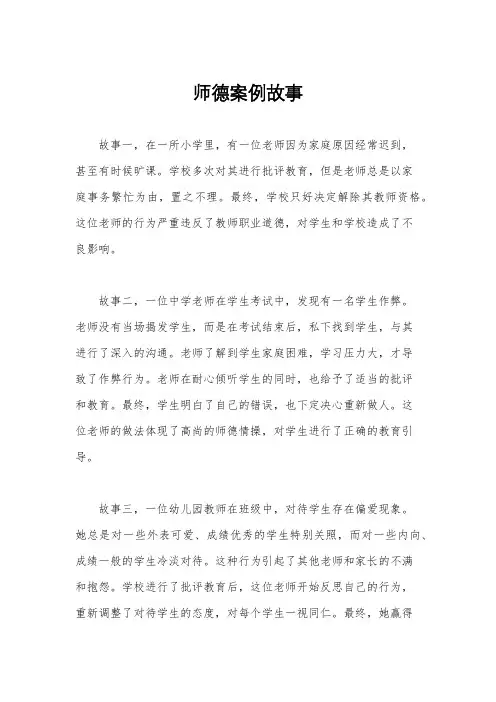 师德案例故事

故事一，在一所小学里，有一位老师因为家庭原因经常迟到，甚至有时候旷课。学校多次对其进行批评教育，但是老师总是以家庭事务繁忙为由，置之不理。最终，学校只好决定解除其教师资格。这位老师的行为严重违反了教师职业道德，对学生和学校造成了不良影响。

故事二，一位中学老师在学生考试中，发现有一名学生作弊。老师没有当场揭发学生，而是在考试结束后，私下找到学生，与其进行了深入的沟通。老师了解到学生家庭困难，学习压力大，才导致了作弊行为。老师在耐心倾听学生的同时，也给予了适当的批评和教育。最终，学生明白了自己的错误，也下定决心重新做人。这位老师的做法体现了高尚的师德情操，对学生进行了正确的教育引导。

故事三，一位幼儿园教师在班级中，对待学生存在偏爱现象。她总是对一些外表可爱、成绩优秀的学生特别关照，而对一些内向、成绩一般的学生冷淡对待。这种行为引起了其他老师和家长的不满和抱怨。学校进行了批评教育后，这位老师开始反思自己的行为，重新调整了对待学生的态度，对每个学生一视同仁。最终，她赢得